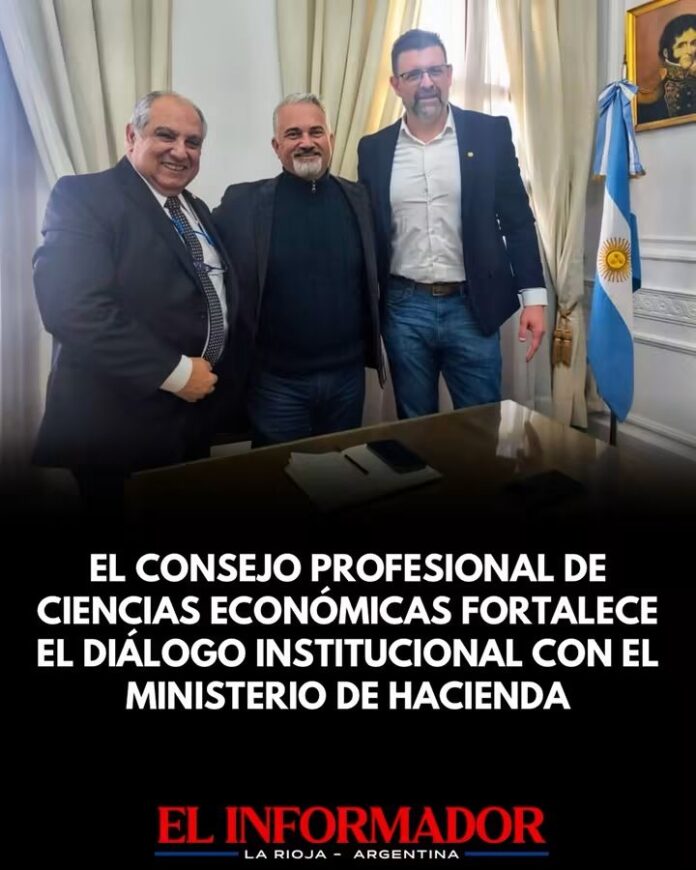 EL CONSEJO PROFESIONAL DE CIENCIAS ECONÓMICAS FORTALECE EL DIÁLOGO INSTITUCIONAL CON EL MINISTERIO DE HACIENDA

EL INFORMADOR
LA RIOJA - ARGENTINA